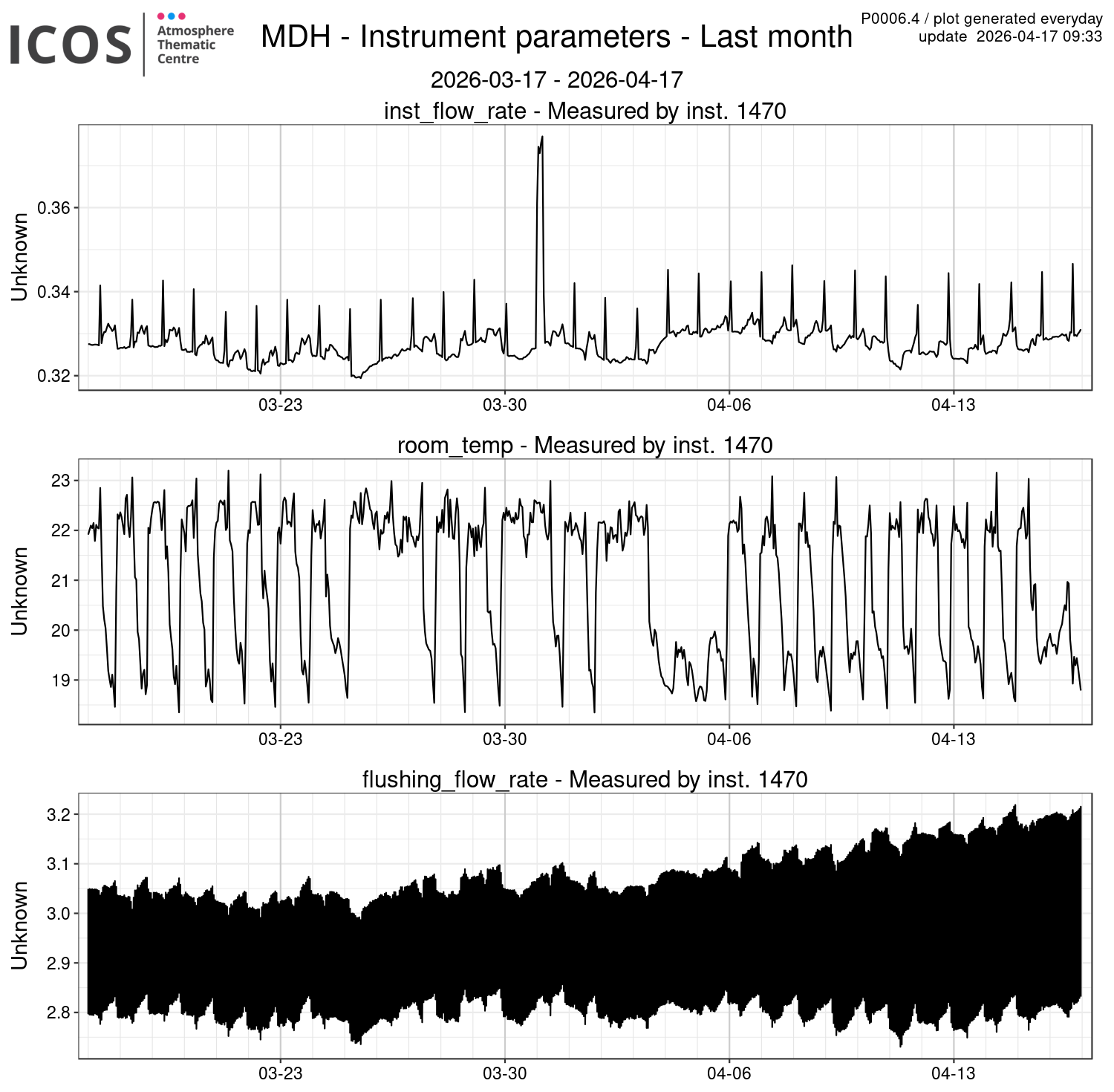 ICOS Atmosphere Thematic Centre

MDH - Instrument parameters - Last month

P0006.4 / plot generated everyday
update 2026-04-17 09:33

2026-03-17 - 2026-04-17

inst_flow_rate - Measured by inst. 1470

Unknown

0.36
0.34
0.32

03-23 03-30 04-06 04-13

room_temp - Measured by inst. 1470

Unknown

23
22
21
20
19

03-23 03-30 04-06 04-13

flushing_flow_rate - Measured by inst. 1470

Unknown

3.2
3.1
3.0
2.9
2.8

03-23 03-30 04-06 04-13